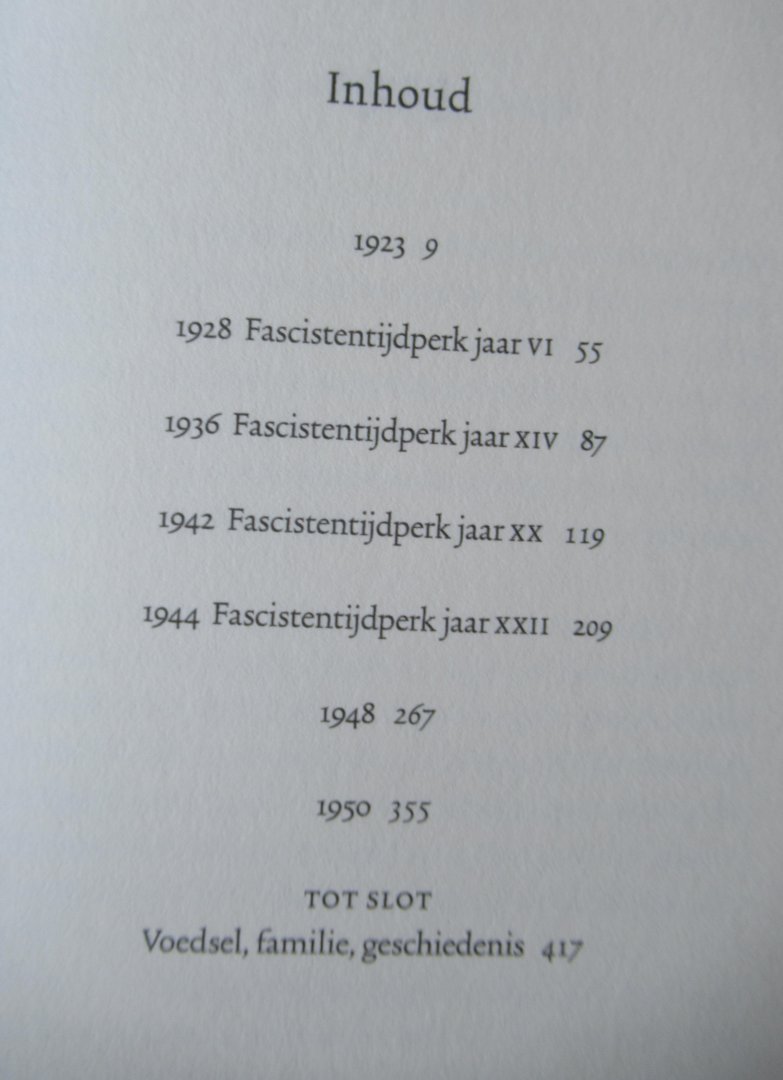 Inhoud

1923 9

1928 Fascistentijdperk jaar VI 55

1936 Fascistentijdperk jaar XIV 87

1942 Fascistentijdperk jaar XX 119

1944 Fascistentijdperk jaar XXII 209

1948 267

1950 355

TOT SLOT
Voedsel, familie, geschiedenis 417